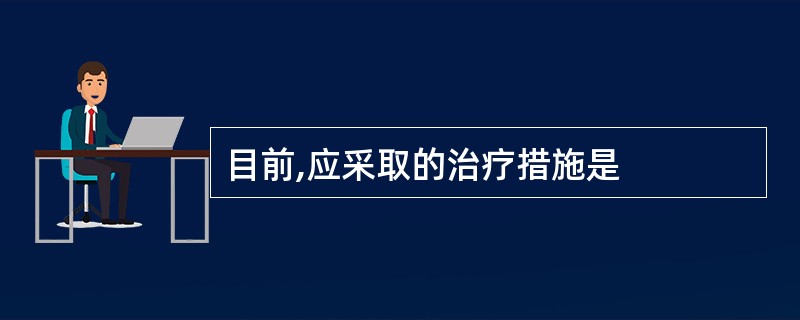 目前,应采取的治疗措施是